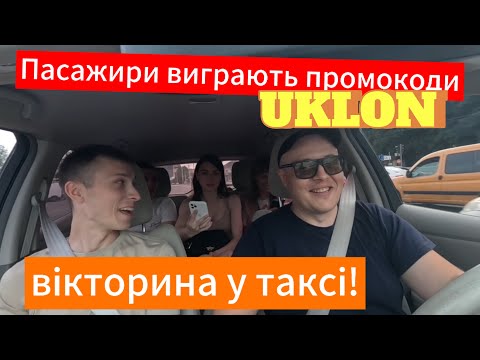 Пасажири виграють промокоди
UKLON

вікторина у таксі!